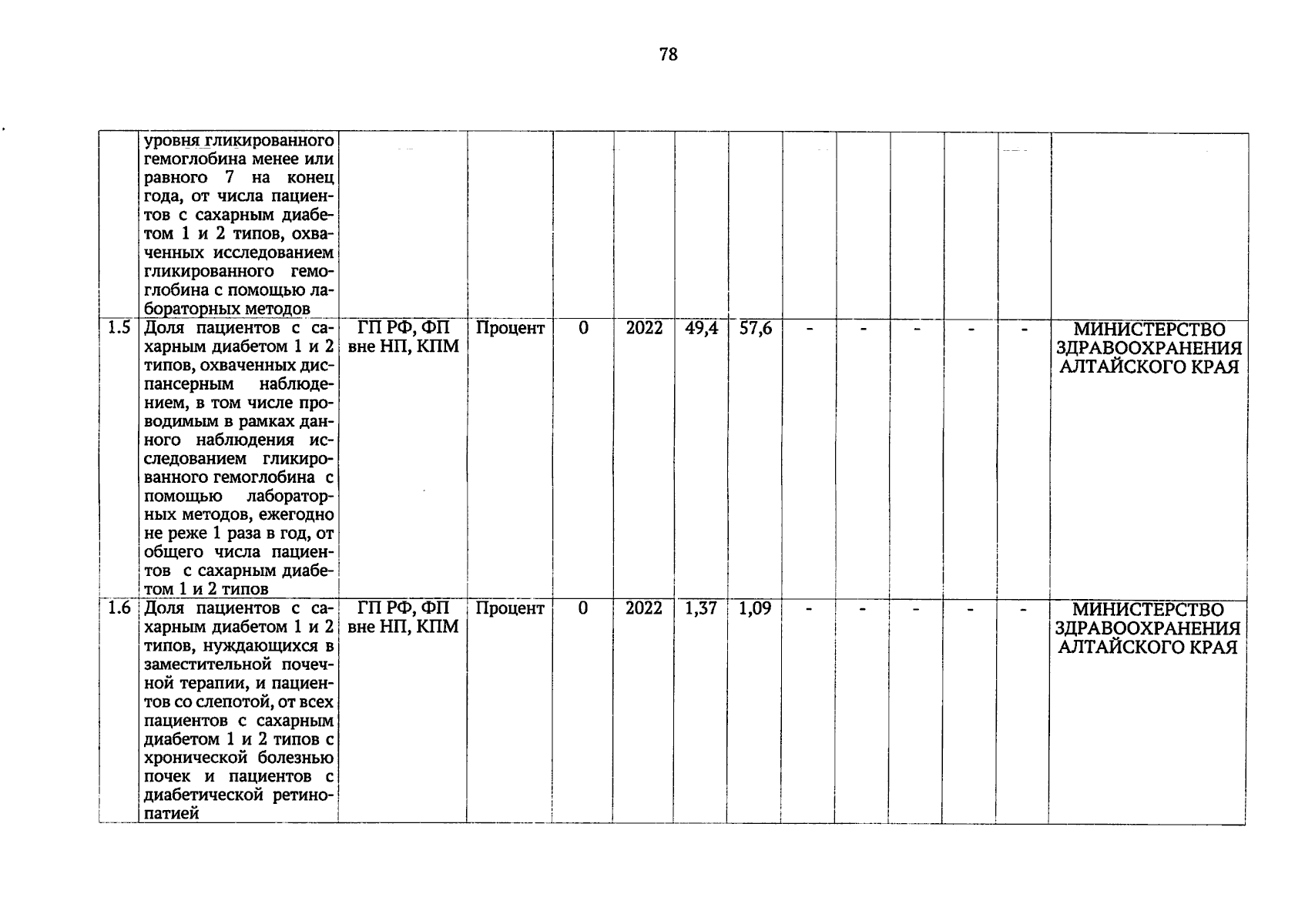 78

|  |  |  |  |  |  |  |  |  |  |  |  |  |  |
|---|---|---|---|---|---|---|---|---|---|---|---|---|---|
|  | уровня гликированного гемоглобина менее или равного 7 на конец года, от числа пациентов с сахарным диабетом 1 и 2 типов, охваченных исследованием гликированного гемоглобина с помощью лабораторных методов |  |  |  |  |  |  |  |  |  |  |  |  |
| 1.5 | Доля пациентов с сахарным диабетом 1 и 2 типов, охваченных диспансерным наблюдением, в том числе проводимым в рамках данного наблюдения исследованием гликированного гемоглобина с помощью лабораторных методов, ежегодно не реже 1 раза в год, от общего числа пациентов с сахарным диабетом 1 и 2 типов | ГП РФ, ФП вне НП, КПМ | Процент | 0 | 2022 | 49,4 | 57,6 | - | - | - | - | - | МИНИСТЕРСТВО ЗДРАВООХРАНЕНИЯ АЛТАЙСКОГО КРАЯ |
| 1.6 | Доля пациентов с сахарным диабетом 1 и 2 типов, нуждающихся в заместительной почечной терапии, и пациентов со слепотой, от всех пациентов с сахарным диабетом 1 и 2 типов с хронической болезнью почек и пациентов с диабетической ретинопатией | ГП РФ, ФП вне НП, КПМ | Процент | 0 | 2022 | 1,37 | 1,09 | - | - | - | - | - | МИНИСТЕРСТВО ЗДРАВООХРАНЕНИЯ АЛТАЙСКОГО КРАЯ |